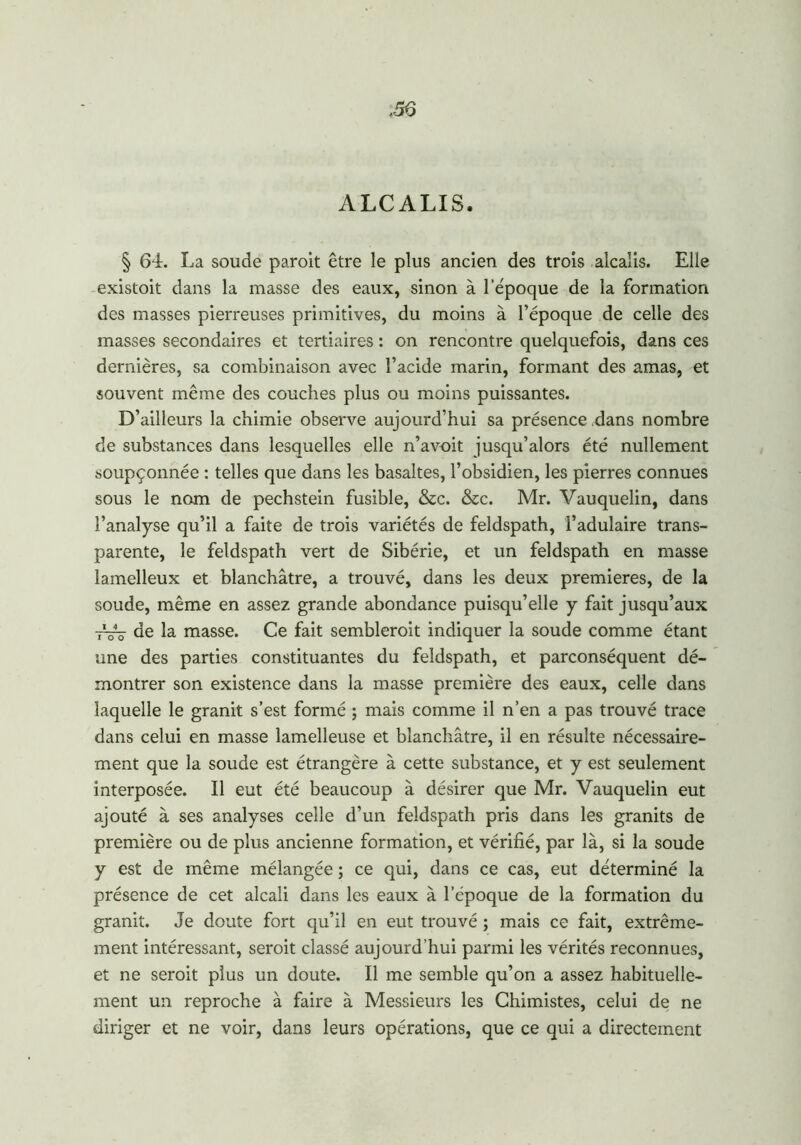 56

ALCALIS.

§ 64. La soude paroit être le plus ancien des trois alcalis. Elle existoit dans la masse des eaux, sinon à l'époque de la formation des masses pierreuses primitives, du moins à l'époque de celle des masses secondaires et tertiaires : on rencontre quelquefois, dans ces dernières, sa combinaison avec l'acide marin, formant des amas, et souvent même des couches plus ou moins puissantes.

D'ailleurs la chimie observe aujourd'hui sa présence dans nombre de substances dans lesquelles elle n'avoit jusqu'alors été nullement soupçonnée : telles que dans les basaltes, l'obsidien, les pierres connues sous le nom de pechstein fusible, &c. &c. Mr. Vauquelin, dans l'analyse qu'il a faite de trois variétés de feldspath, l'adulaire transparente, le feldspath vert de Sibérie, et un feldspath en masse lamelleux et blanchâtre, a trouvé, dans les deux premieres, de la soude, même en assez grande abondance puisqu'elle y fait jusqu'aux $\frac{14}{100}$ de la masse. Ce fait sembleroit indiquer la soude comme étant une des parties constituantes du feldspath, et parconséquent démontrer son existence dans la masse première des eaux, celle dans laquelle le granit s'est formé ; mais comme il n'en a pas trouvé trace dans celui en masse lamelleuse et blanchâtre, il en résulte nécessairement que la soude est étrangère à cette substance, et y est seulement interposée. Il eut été beaucoup à désirer que Mr. Vauquelin eut ajouté à ses analyses celle d'un feldspath pris dans les granits de première ou de plus ancienne formation, et vérifié, par là, si la soude y est de même mélangée ; ce qui, dans ce cas, eut déterminé la présence de cet alcali dans les eaux à l'époque de la formation du granit. Je doute fort qu'il en eut trouvé ; mais ce fait, extrêmement intéressant, seroit classé aujourd'hui parmi les vérités reconnues, et ne seroit plus un doute. Il me semble qu'on a assez habituellement un reproche à faire à Messieurs les Chimistes, celui de ne diriger et ne voir, dans leurs opérations, que ce qui a directement